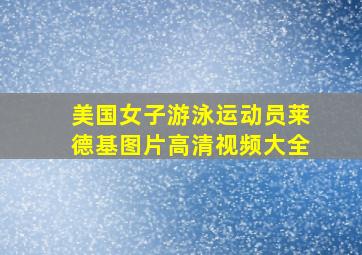 美国女子游泳运动员莱德基图片高清视频大全